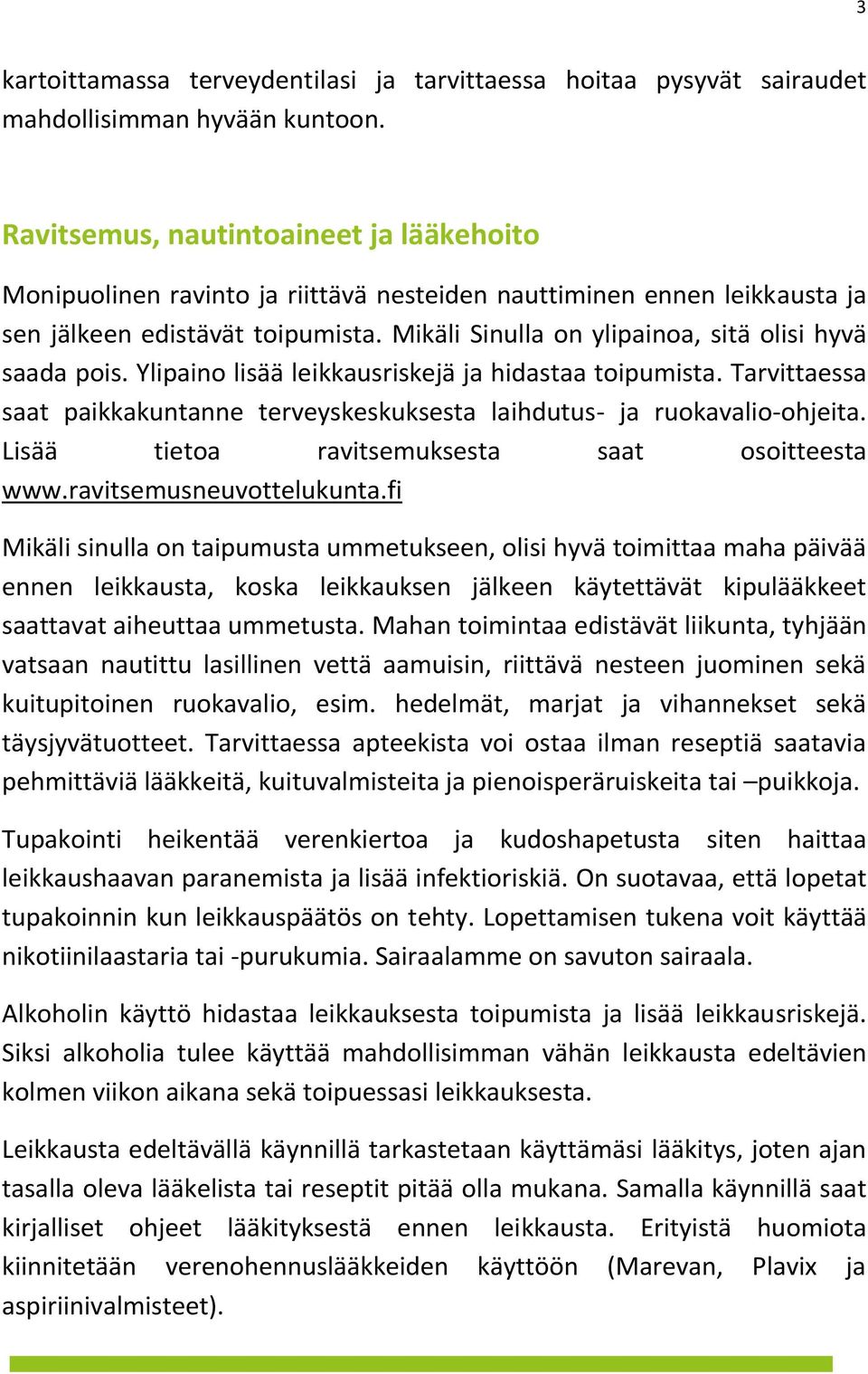 3

kartoittamassa terveydentilasi ja tarvittaessa hoitaa pysyvät sairaudet mahdollisimman hyvään kuntoon.

Ravitsemus, nautintoaineet ja lääkehoito

Monipuolinen ravinto ja riittävä nesteiden nauttiminen ennen leikkausta ja sen jälkeen edistävät toipumista. Mikäli Sinulla on ylipainoa, sitä olisi hyvä saada pois. Ylipaino lisää leikkausriskejä ja hidastaa toipumista. Tarvittaessa saat paikkakuntanne terveyskeskuksesta laihdutus- ja ruokavalio-ohjeita. Lisää tietoa ravitsemuksesta saat osoitteesta www.ravitsemusneuvottelukunta.fi

Mikäli sinulla on taipumusta ummetukseen, olisi hyvä toimittaa maha päivää ennen leikkausta, koska leikkauksen jälkeen käytettävät kipulääkkeet saattavat aiheuttaa ummetusta. Mahan toimintaa edistävät liikunta, tyhjään vatsaan nautittu lasillinen vettä aamuisin, riittävä nesteen juominen sekä kuitupitoinen ruokavalio, esim. hedelmät, marjat ja vihannekset sekä täysjyvätuotteet. Tarvittaessa apteekista voi ostaa ilman reseptiä saatavia pehmittäviä lääkkeitä, kuituvalmisteita ja pienoisperäruiskeita tai –puikkoja.

Tupakointi heikentää verenkiertoa ja kudoshapetusta siten haittaa leikkaushaavan paranemista ja lisää infektioriskiä. On suotavaa, että lopetat tupakoinnin kun leikkauspäätös on tehty. Lopettamisen tukena voit käyttää nikotiinilaastaria tai -purukumia. Sairaalamme on savuton sairaala.

Alkoholin käyttö hidastaa leikkauksesta toipumista ja lisää leikkausriskejä. Siksi alkoholia tulee käyttää mahdollisimman vähän leikkausta edeltävien kolmen viikon aikana sekä toipuessasi leikkauksesta.

Leikkausta edeltävällä käynnillä tarkastetaan käyttämäsi lääkitys, joten ajan tasalla oleva lääkelista tai reseptit pitää olla mukana. Samalla käynnillä saat kirjalliset ohjeet lääkityksestä ennen leikkausta. Erityistä huomiota kiinnitetään verenohennuslääkkeiden käyttöön (Marevan, Plavix ja aspiriinivalmisteet).